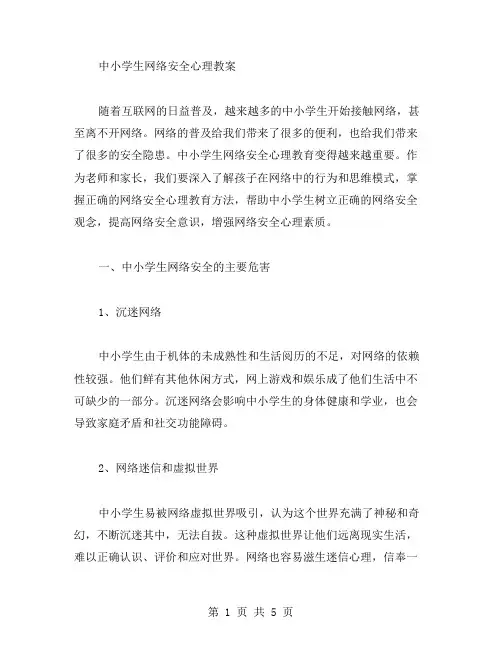 中小学生网络安全心理教案

随着互联网的日益普及，越来越多的中小学生开始接触网络，甚至离不开网络。网络的普及给我们带来了很多的便利，也给我们带来了很多的安全隐患。中小学生网络安全心理教育变得越来越重要。作为老师和家长，我们要深入了解孩子在网络中的行为和思维模式，掌握正确的网络安全心理教育方法，帮助中小学生树立正确的网络安全观念，提高网络安全意识，增强网络安全心理素质。

一、中小学生网络安全的主要危害

1、沉迷网络

中小学生由于机体的未成熟性和生活阅历的不足，对网络的依赖性较强。他们鲜有其他休闲方式，网上游戏和娱乐成了他们生活中不可缺少的一部分。沉迷网络会影响中小学生的身体健康和学业，也会导致家庭矛盾和社交功能障碍。

2、网络迷信和虚拟世界

中小学生易被网络虚拟世界吸引，认为这个世界充满了神秘和奇幻，不断沉迷其中，无法自拔。这种虚拟世界让他们远离现实生活，难以正确认识、评价和应对世界。网络也容易滋生迷信心理，信奉一

第 1 页 共 5 页